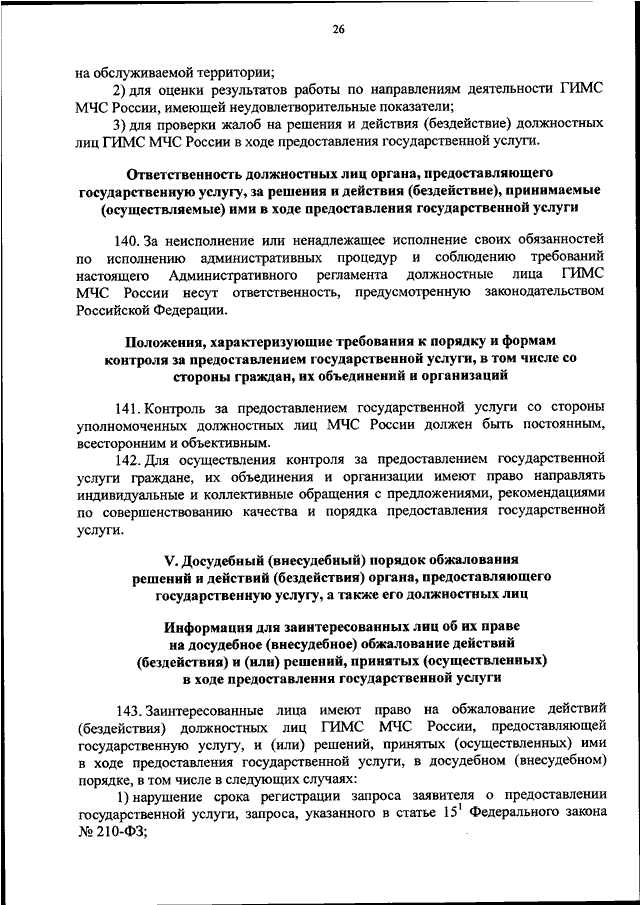 26

на обслуживаемой территории;

2) для оценки результатов работы по направлениям деятельности ГИМС МЧС России, имеющей неудовлетворительные показатели;

3) для проверки жалоб на решения и действия (бездействие) должностных лиц ГИМС МЧС России в ходе предоставления государственной услуги.

Ответственность должностных лиц органа, предоставляющего государственную услугу, за решения и действия (бездействие), принимаемые (осуществляемые) ими в ходе предоставления государственной услуги

140. За неисполнение или ненадлежащее исполнение своих обязанностей по исполнению административных процедур и соблюдению требований настоящего Административного регламента должностные лица ГИМС МЧС России несут ответственность, предусмотренную законодательством Российской Федерации.

Положения, характеризующие требования к порядку и формам контроля за предоставлением государственной услуги, в том числе со стороны граждан, их объединений и организаций

141. Контроль за предоставлением государственной услуги со стороны уполномоченных должностных лиц МЧС России должен быть постоянным, всесторонним и объективным.

142. Для осуществления контроля за предоставлением государственной услуги граждане, их объединения и организации имеют право направлять индивидуальные и коллективные обращения с предложениями, рекомендациями по совершенствованию качества и порядка предоставления государственной услуги.

V. Досудебный (внесудебный) порядок обжалования решений и действий (бездействия) органа, предоставляющего государственную услугу, а также его должностных лиц

Информация для заинтересованных лиц об их праве на досудебное (внесудебное) обжалование действий (бездействия) и (или) решений, принятых (осуществленных) в ходе предоставления государственной услуги

143. Заинтересованные лица имеют право на обжалование действий (бездействия) должностных лиц ГИМС МЧС России, предоставляющей государственную услугу, и (или) решений, принятых (осуществленных) ими в ходе предоставления государственной услуги, в досудебном (внесудебном) порядке, в том числе в следующих случаях:

1) нарушение срока регистрации запроса заявителя о предоставлении государственной услуги, запроса, указанного в статье $15^1$ Федерального закона № 210-ФЗ;